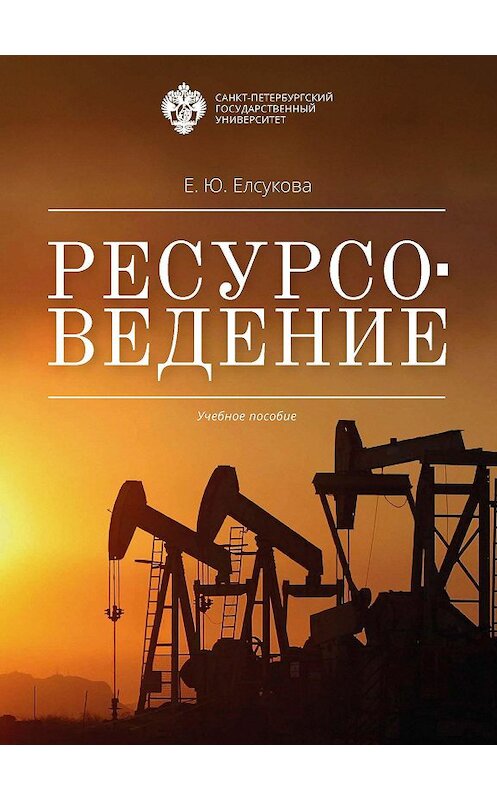 САНКТ-ПЕТЕРБУРГСКИЙ ГОСУДАРСТВЕННЫЙ УНИВЕРСИТЕТ

Е. Ю. Елсукова

РЕСУРСОВЕДЕНИЕ

Учебное пособие